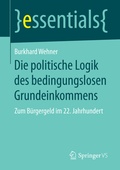 }essentials{

Burkhard Wehner

Die politische Logik des bedingungslosen Grundeinkommens

Zum Bürgergeld im 22. Jahrhundert

Springer VS